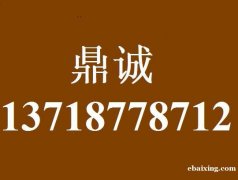 鼎诚
13718778712
ebaixing.com